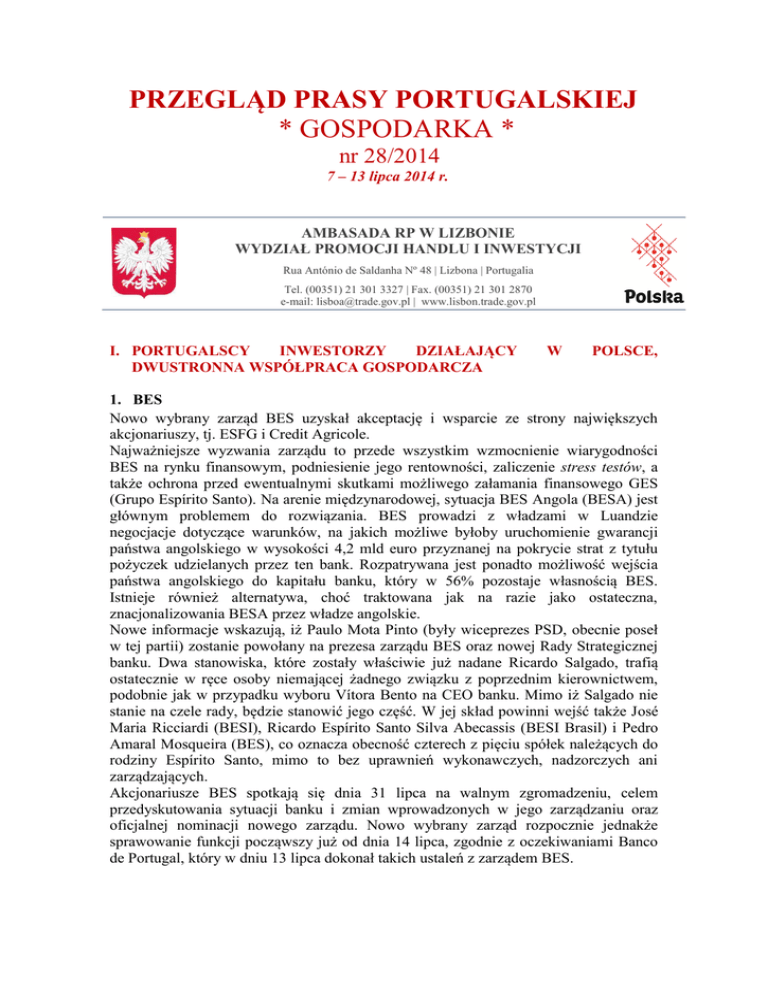 PRZEGLĄD PRASY PORTUGALSKIEJ
* GOSPODARKA *
nr 28/2014
7 – 13 lipca 2014 r.

AMBASADA RP W LIZBONIE
WYDZIAŁ PROMOCJI HANDLU I INWESTYCJI
Rua António de Saldanha Nº 48 | Lizbona | Portugalia
Tel. (00351) 21 301 3327 | Fax. (00351) 21 301 2870
e-mail: lisboa@trade.gov.pl | www.lisbon.trade.gov.pl

Polska

I. PORTUGALSCY INWESTORZY DZIAŁAJĄCY W POLSCE, DWUSTRONNA WSPÓŁPRACA GOSPODARCZA

1. BES
Nowo wybrany zarząd BES uzyskał akceptację i wsparcie ze strony największych akcjonariuszy, tj. ESFG i Credit Agricole.
Najważniejsze wyzwania zarządu to przede wszystkim wzmocnienie wiarygodności BES na rynku finansowym, podniesienie jego rentowności, zaliczenie stress testów, a także ochrona przed ewentualnymi skutkami możliwego załamania finansowego GES (Grupo Espírito Santo). Na arenie międzynarodowej, sytuacja BES Angola (BESA) jest głównym problemem do rozwiązania. BES prowadzi z władzami w Luandzie negocjacje dotyczące warunków, na jakich możliwe byłoby uruchomienie gwarancji państwa angolskiego w wysokości 4,2 mld euro przyznanej na pokrycie strat z tytułu pożyczek udzielanych przez ten bank. Rozpatrywana jest ponadto możliwość wejścia państwa angolskiego do kapitału banku, który w 56% pozostaje własnością BES. Istnieje również alternatywa, choć traktowana jak na razie jako ostateczna, znacjonalizowania BESA przez władze angolskie.
Nowe informacje wskazują, iż Paulo Mota Pinto (były wiceprezes PSD, obecnie poseł w tej partii) zostanie powołany na prezesa zarządu BES oraz nowej Rady Strategicznej banku. Dwa stanowiska, które zostały właściwie już nadane Ricardo Salgado, trafią ostatecznie w ręce osoby niemającej żadnego związku z poprzednim kierownictwem, podobnie jak w przypadku wyboru Vítora Bento na CEO banku. Mimo iż Salgado nie stanie na czele rady, będzie stanowić jego część. W jej skład powinni wejść także José Maria Ricciardi (BESI), Ricardo Espírito Santo Silva Abecassis (BESI Brasil) i Pedro Amaral Mosqueira (BES), co oznacza obecność czterech z pięciu spółek należących do rodziny Espírito Santo, mimo to bez uprawnień wykonawczych, nadzorczych ani zarządzających.
Akcjonariusze BES spotkają się dnia 31 lipca na walnym zgromadzeniu, celem przedyskutowania sytuacji banku i zmian wprowadzonych w jego zarządzaniu oraz oficjalnej nominacji nowego zarządu. Nowo wybrany zarząd rozpocznie jednakże sprawowanie funkcji począwszy już od dnia 14 lipca, zgodnie z oczekiwaniami Banco de Portugal, który w dniu 13 lipca dokonał takich ustaleń z zarządem BES.